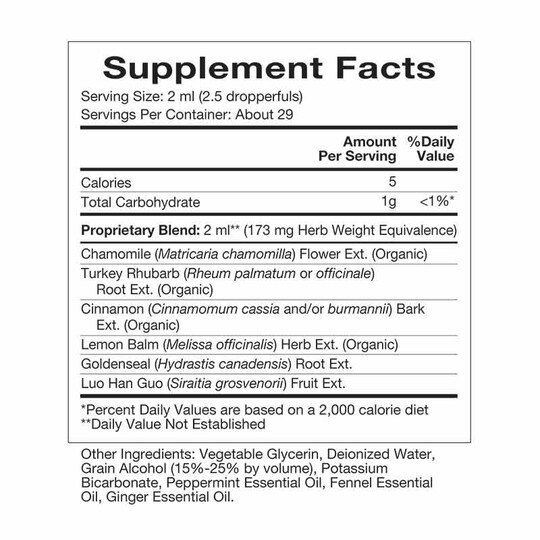 Supplement Facts
Serving Size: 2 ml (2.5 dropperfuls)
Servings Per Container: About 29

| | Amount Per Serving | %Daily Value |
|---|---|---|
| Calories | 5 | |
| Total Carbohydrate | 1g | <1%* |

Proprietary Blend: 2 ml** (173 mg Herb Weight Equivalence)
Chamomile (Matricaria chamomilla) Flower Ext. (Organic)
Turkey Rhubarb (Rheum palmatum or officinale) Root Ext. (Organic)
Cinnamon (Cinnamomum cassia and/or burmannii) Bark Ext. (Organic)
Lemon Balm (Melissa officinalis) Herb Ext. (Organic)
Goldenseal (Hydrastis canadensis) Root Ext.
Luo Han Guo (Siraitia grosvenorii) Fruit Ext.

*Percent Daily Values are based on a 2,000 calorie diet
**Daily Value Not Established

Other Ingredients: Vegetable Glycerin, Deionized Water, Grain Alcohol (15%-25% by volume), Potassium Bicarbonate, Peppermint Essential Oil, Fennel Essential Oil, Ginger Essential Oil.